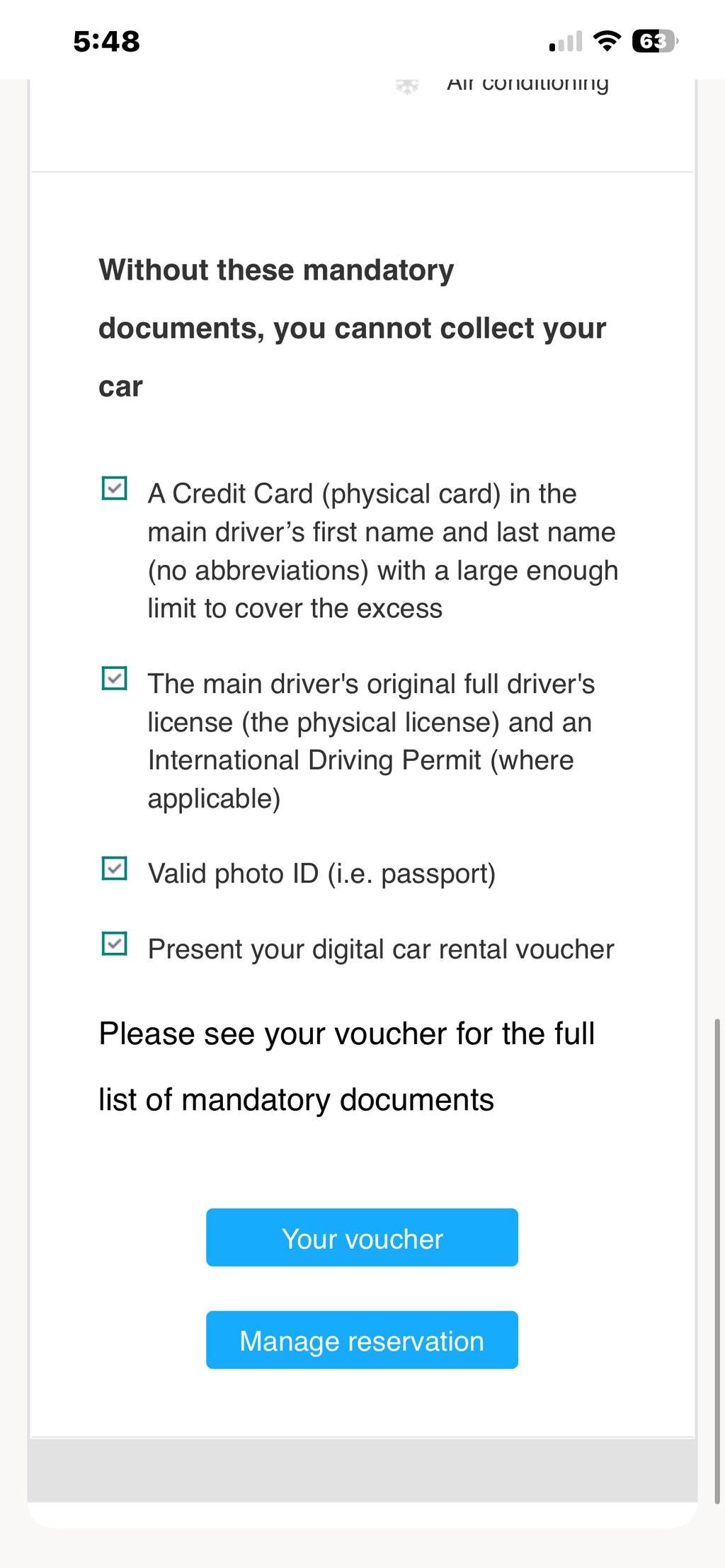 5:48

63

Air conditioning

Without these mandatory documents, you cannot collect your car

A Credit Card (physical card) in the main driver’s first name and last name (no abbreviations) with a large enough limit to cover the excess

The main driver's original full driver's license (the physical license) and an International Driving Permit (where applicable)

Valid photo ID (i.e. passport)

Present your digital car rental voucher

Please see your voucher for the full list of mandatory documents

Your voucher

Manage reservation